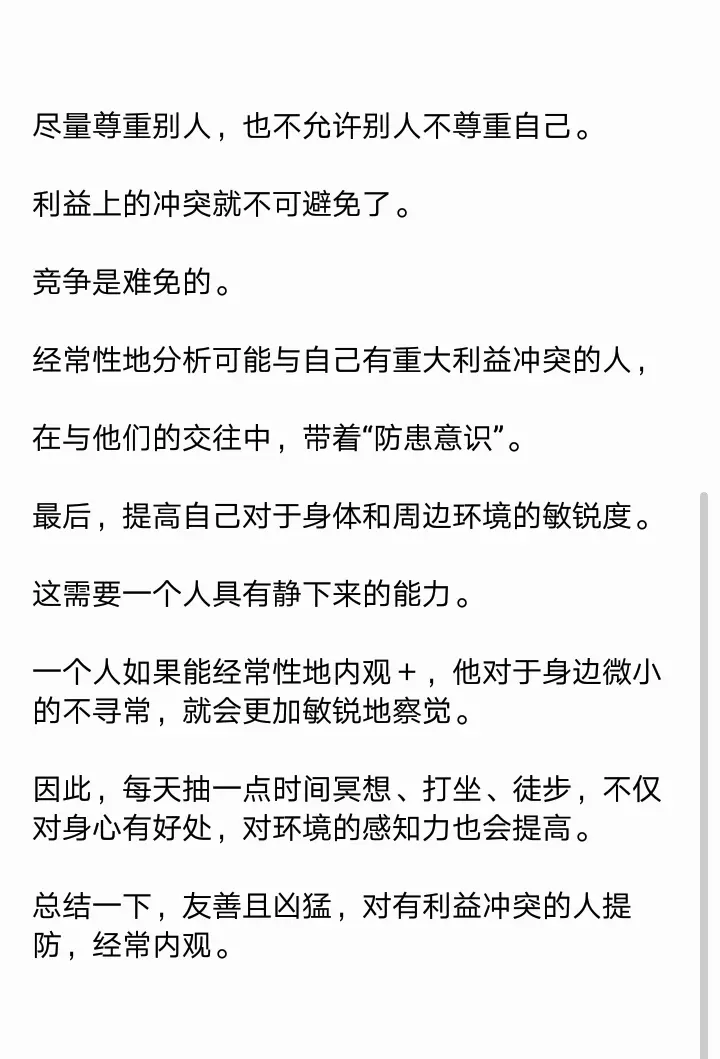 尽量尊重别人，也不允许别人不尊重自己。

利益上的冲突就不可避免了。

竞争是难免的。

经常性地分析可能与自己有重大利益冲突的人，

在与他们的交往中，带着“防患意识”。

最后，提高自己对于身体和周边环境的敏锐度。

这需要一个人具有静下来的能力。

一个人如果能经常性地内观+，他对于身边微小的不寻常，就会更加敏锐地察觉。

因此，每天抽一点时间冥想、打坐、徒步，不仅对身心有好处，对环境的感知力也会提高。

总结一下，友善且凶猛，对有利益冲突的人提防，经常内观。